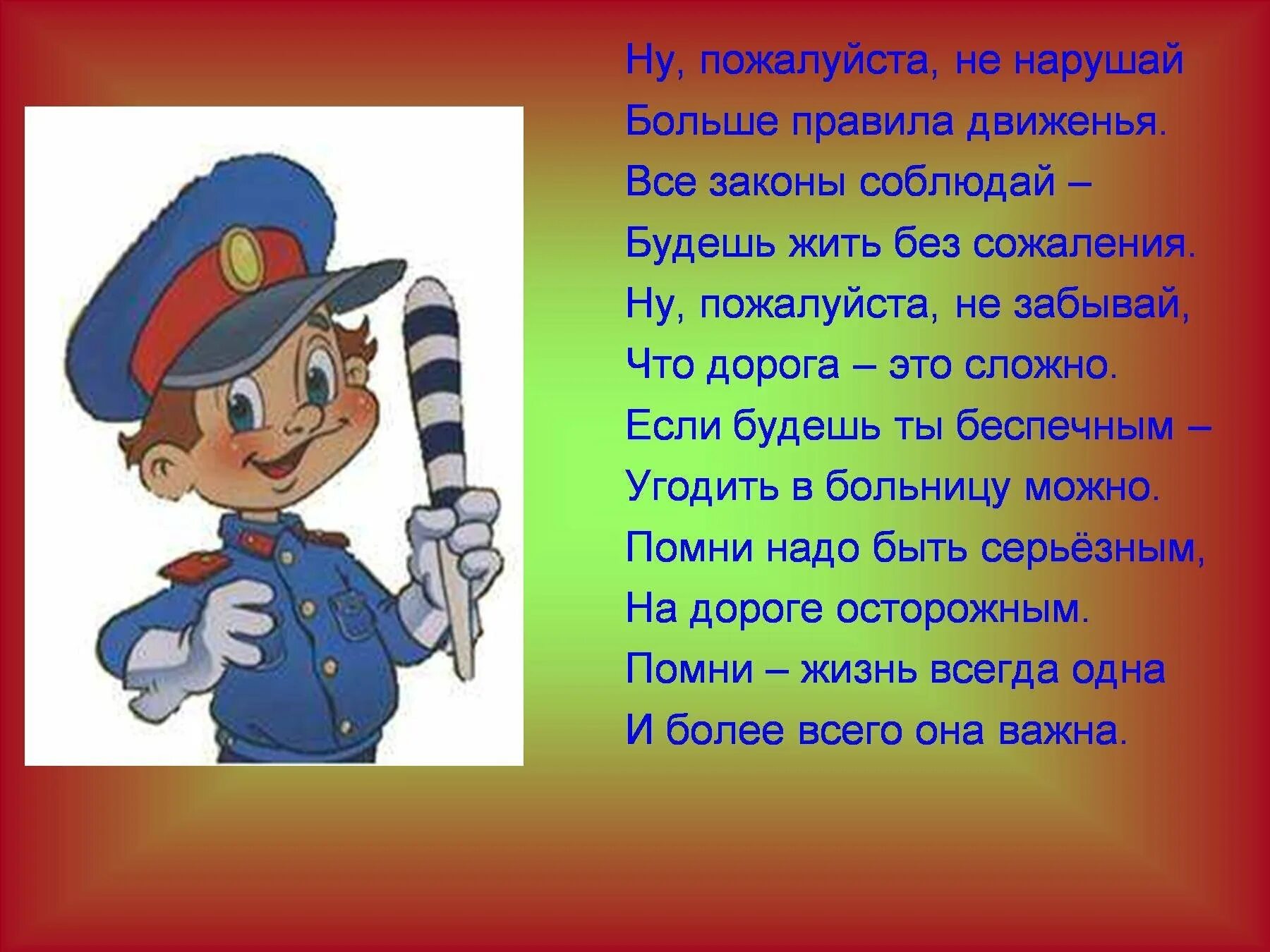 Ну, пожалуйста, не нарушай
Больше правила движенья.
Все законы соблюдай –
Будешь жить без сожаления.
Ну, пожалуйста, не забывай,
Что дорога – это сложно.
Если будешь ты беспечным –
Угодить в больницу можно.
Помни надо быть серьёзным,
На дороге осторожным.
Помни – жизнь всегда одна
И более всего она важна.